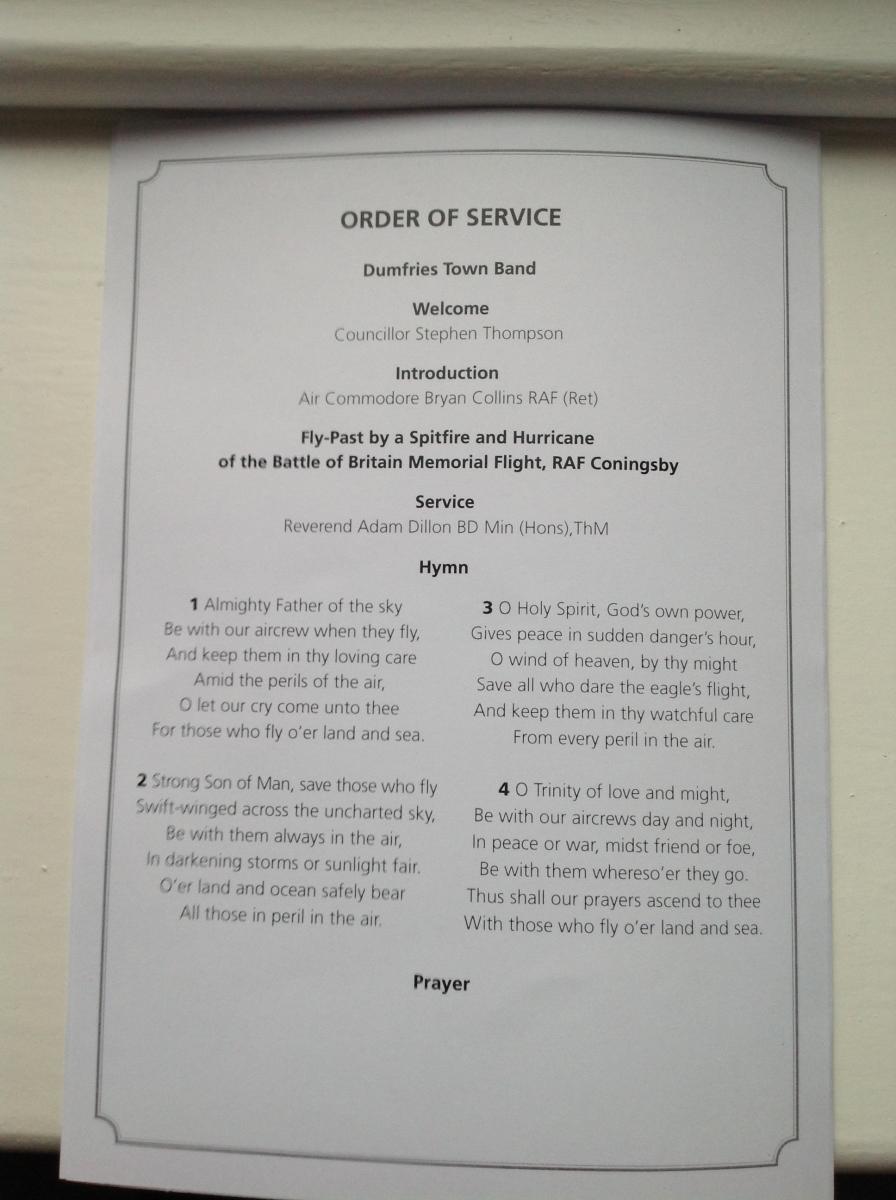 ORDER OF SERVICE

Dumfries Town Band

Welcome
Councillor Stephen Thompson

Introduction
Air Commodore Bryan Collins RAF (Ret)

Fly-Past by a Spitfire and Hurricane
of the Battle of Britain Memorial Flight, RAF Coningsby

Service
Reverend Adam Dillon BD Min (Hons),ThM

Hymn

1 Almighty Father of the sky
Be with our aircrew when they fly,
And keep them in thy loving care
Amid the perils of the air,
O let our cry come unto thee
For those who fly o'er land and sea.

2 Strong Son of Man, save those who fly
Swift-winged across the uncharted sky,
Be with them always in the air,
In darkening storms or sunlight fair.
O'er land and ocean safely bear
All those in peril in the air.

3 O Holy Spirit, God's own power,
Gives peace in sudden danger's hour,
O wind of heaven, by thy might
Save all who dare the eagle's flight,
And keep them in thy watchful care
From every peril in the air.

4 O Trinity of love and might,
Be with our aircrews day and night,
In peace or war, midst friend or foe,
Be with them whereso'er they go.
Thus shall our prayers ascend to thee
With those who fly o'er land and sea.

Prayer